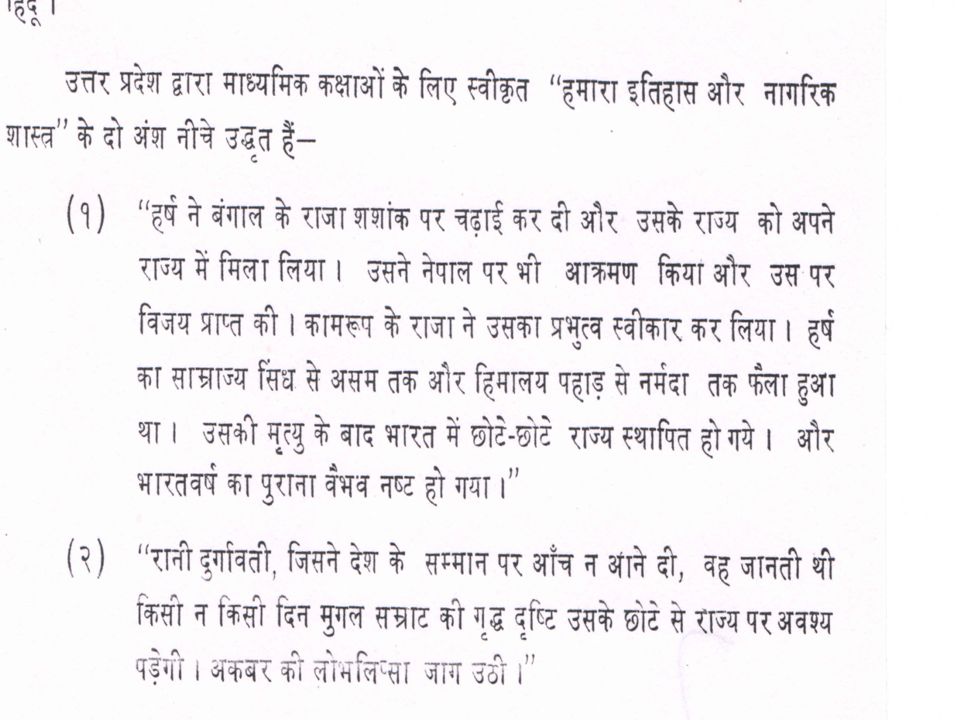 हिंदू।

उत्तर प्रदेश द्वारा माध्यमिक कक्षाओं के लिए स्वीकृत "हमारा इतिहास और नागरिक शास्त्र" के दो अंश नीचे उद्धृत हैं–

(१) "हर्ष ने बंगाल के राजा शशांक पर चढ़ाई कर दी और उसके राज्य को अपने राज्य में मिला लिया। उसने नेपाल पर भी आक्रमण किया और उस पर विजय प्राप्त की। कामरूप के राजा ने उसका प्रभुत्व स्वीकार कर लिया। हर्ष का साम्राज्य सिंध से असम तक और हिमालय पहाड़ से नर्मदा तक फैला हुआ था। उसकी मृत्यु के बाद भारत में छोटे-छोटे राज्य स्थापित हो गये। और भारतवर्ष का पुराना वैभव नष्ट हो गया।"

(२) "रानी दुर्गावती, जिसने देश के सम्मान पर आँच न आने दी, वह जानती थी किसी न किसी दिन मुगल सम्राट की गृद्ध दृष्टि उसके छोटे से राज्य पर अवश्य पड़ेगी। अकबर की लोभलिप्सा जाग उठी।"